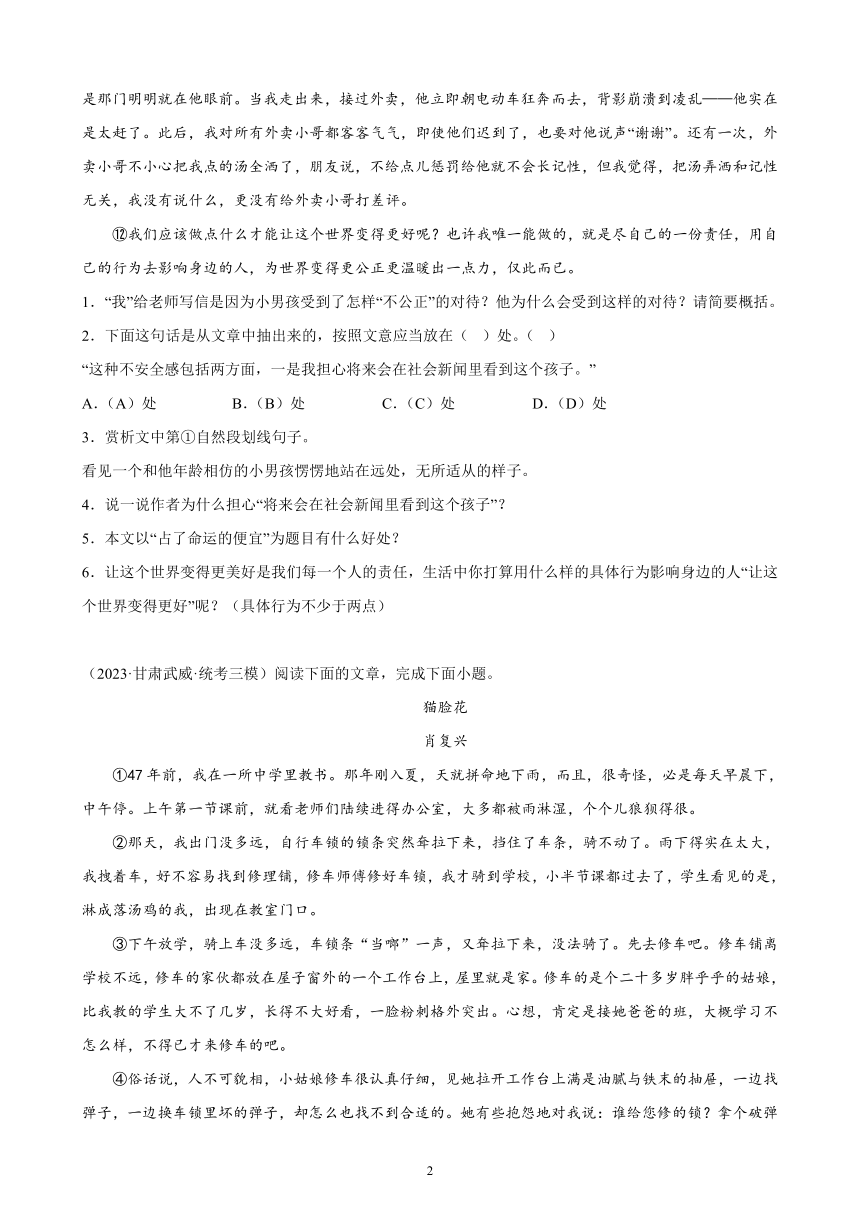 是那门明明就在他眼前。当我走出来，接过外卖，他立即朝电动车狂奔而去，背影崩溃到凌乱——他实在是太赶了。此后，我对所有外卖小哥都客客气气，即使他们迟到了，也要对他说声“谢谢”。还有一次，外卖小哥不小心把我点的汤全洒了，朋友说，不给点儿惩罚给他就不会长记性，但我觉得，把汤弄洒和记性无关，我没有说什么，更没有给外卖小哥打差评。

⑫我们应该做点什么才能让这个世界变得更好呢？也许我唯一能做的，就是尽自己的一份责任，用自己的行为去影响身边的人，为世界变得更公正更温暖出一点力，仅此而已。

1．“我”给老师写信是因为小男孩受到了怎样“不公正”的对待？他为什么会受到这样的对待？请简要概括。

2．下面这句话是从文章中抽出来的，按照文意应当放在（ ）处。（ ）

“这种不安全感包括两方面，一是我担心将来会在社会新闻里看到这个孩子。”

A．（A）处　　B．（B）处　　C．（C）处　　D．（D）处

3．赏析文中第①自然段划线句子。

看见一个和他年龄相仿的小男孩愣愣地站在远处，无所适从的样子。

4．说一说作者为什么担心“将来会在社会新闻里看到这个孩子”？

5．本文以“占了命运的便宜”为题目有什么好处？

6．让这个世界变得更美好是我们每一个人的责任，生活中你打算用什么样的具体行为影响身边的人“让这个世界变得更好”呢？（具体行为不少于两点）

（2023·甘肃武威·统考三模）阅读下面的文章，完成下面小题。

猫脸花

肖复兴

①47年前，我在一所中学里教书。那年刚入夏，天就拼命地下雨，而且，很奇怪，必是每天早晨下，中午停。上午第一节课前，就看老师们陆续进得办公室，大多都被雨淋湿，个个儿狼狈得很。

②那天，我出门没多远，自行车锁的锁条突然耷拉下来，挡住了车条，骑不动了。雨下得实在太大，我拽着车，好不容易找到修理铺，修车师傅修好车锁，我才骑到学校，小半节课都过去了，学生看见的是，淋成落汤鸡的我，出现在教室门口。

③下午放学，骑上车没多远，车锁条“当啷”一声，又耷拉下来，没法骑了。先去修车吧。修车铺离学校不远，修车的家伙都放在屋子窗外的一个工作台上，屋里就是家。修车的是个二十多岁胖乎乎的姑娘，比我教的学生大不了几岁，长得不大好看，一脸粉刺格外突出。心想，肯定是接她爸爸的班，大概学习不怎么样，不得已才来修车的吧。

④俗话说，人不可貌相，小姑娘修车很认真仔细，见她拉开工作台上满是油腻与铁末的抽屉，一边找弹子，一边换车锁里坏的弹子，却怎么也找不到合适的。她有些抱怨地对我说：谁给您修的锁？拿个破弹

2